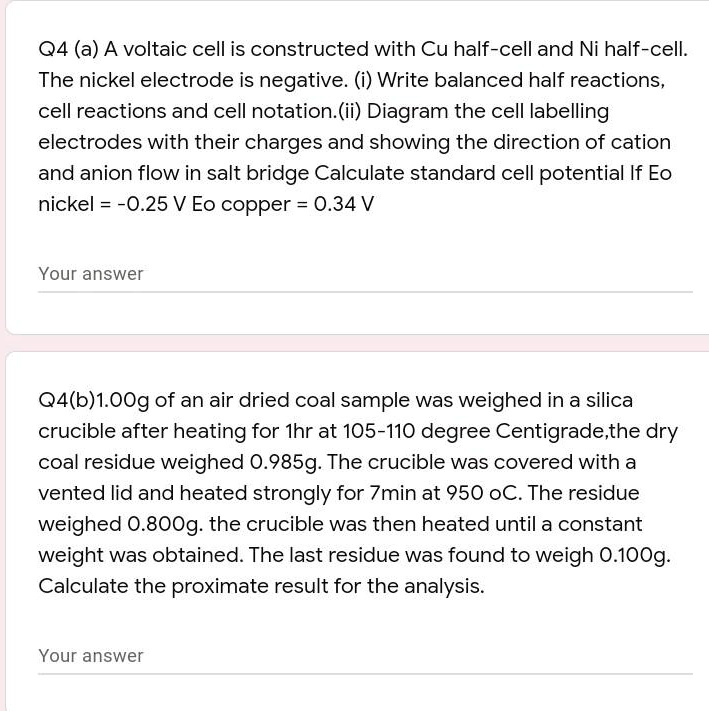 Q4 (a) A voltaic cell is constructed with Cu half-cell and Ni half-cell. The nickel electrode is negative. (i) Write balanced half reactions, cell reactions and cell notation.(ii) Diagram the cell labelling electrodes with their charges and showing the direction of cation and anion flow in salt bridge Calculate standard cell potential If Eo nickel = -0.25 V Eo copper = 0.34 V

Your answer

Q4(b)1.00g of an air dried coal sample was weighed in a silica crucible after heating for 1hr at 105-110 degree Centigrade,the dry coal residue weighed 0.985g. The crucible was covered with a vented lid and heated strongly for 7min at 950 oC. The residue weighed 0.800g. the crucible was then heated until a constant weight was obtained. The last residue was found to weigh 0.100g. Calculate the proximate result for the analysis.

Your answer